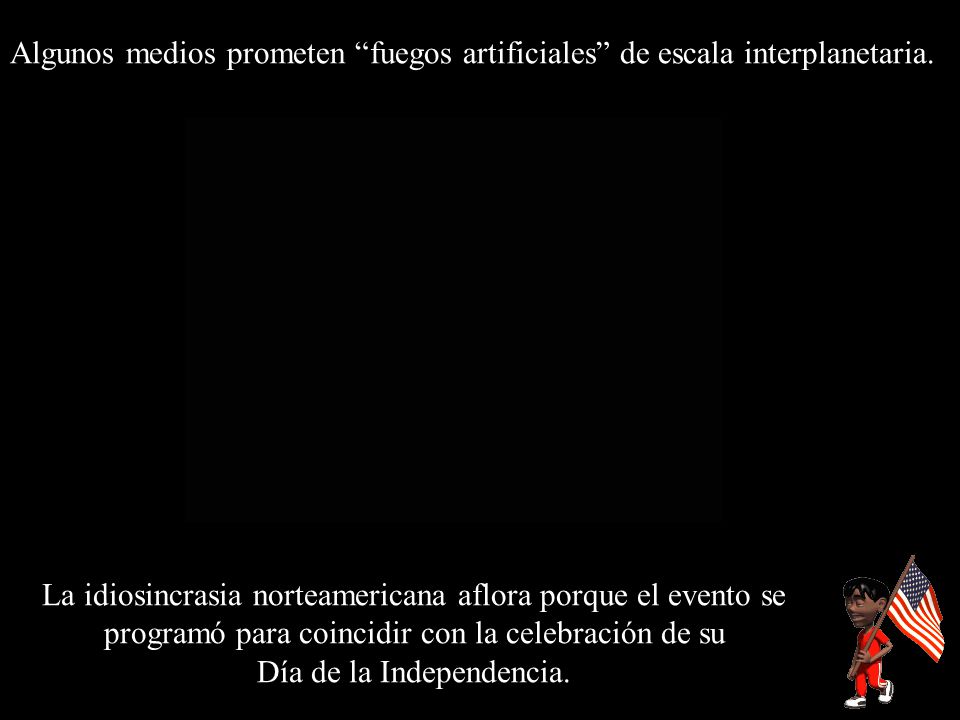 Algunos medios prometen “fuegos artificiales” de escala interplanetaria.

La idiosincrasia norteamericana aflora porque el evento se programó para coincidir con la celebración de su Día de la Independencia.